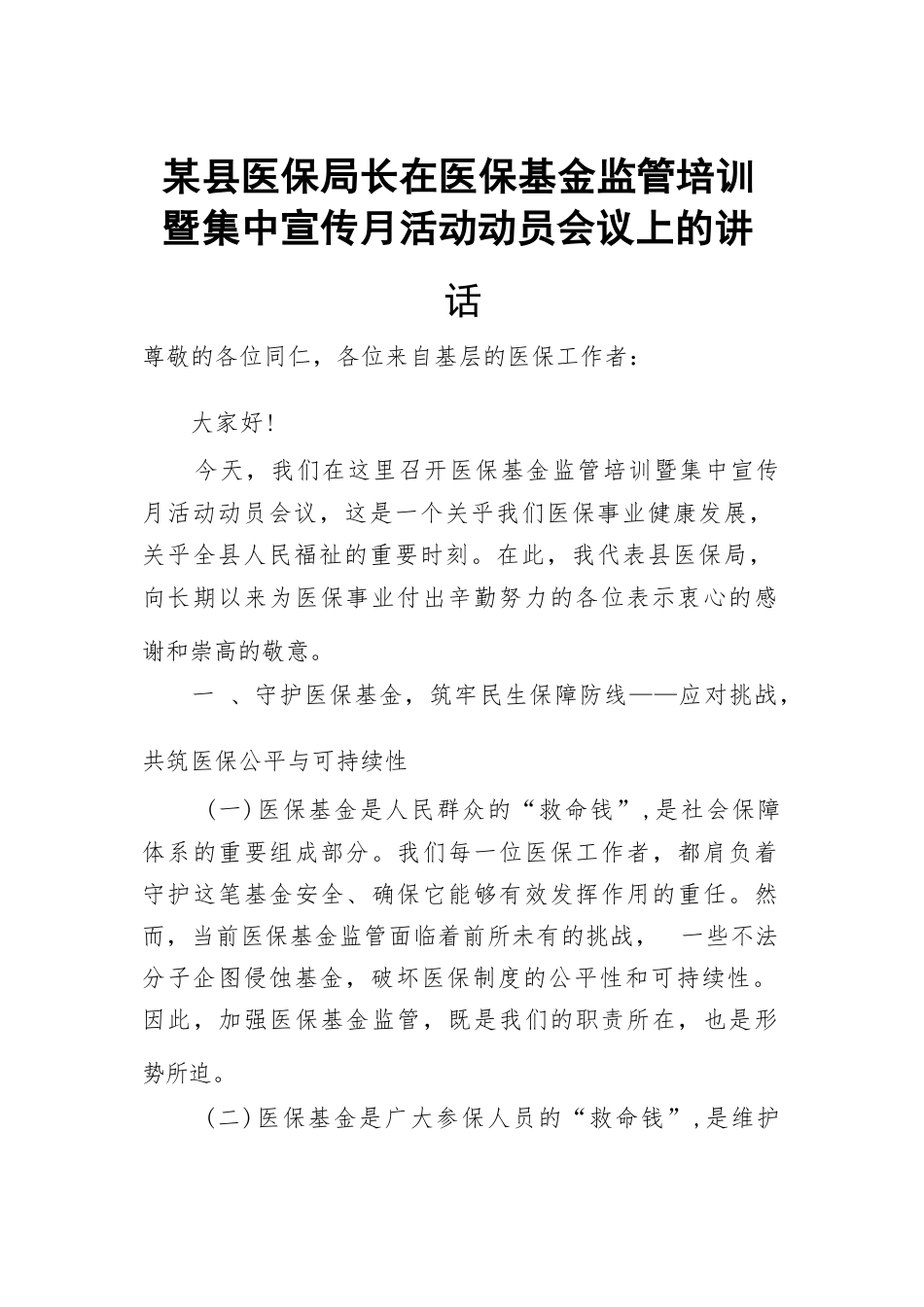 某县医保局长在医保基金监管培训暨集中宣传月活动动员会议上的讲话

尊敬的各位同仁，各位来自基层的医保工作者：

大家好!

今天，我们在这里召开医保基金监管培训暨集中宣传月活动动员会议，这是一个关乎我们医保事业健康发展，关乎全县人民福祉的重要时刻。在此，我代表县医保局，向长期以来为医保事业付出辛勤努力的各位表示衷心的感谢和崇高的敬意。

一 、守护医保基金，筑牢民生保障防线——应对挑战，共筑医保公平与可持续性

（一）医保基金是人民群众的“救命钱”，是社会保障体系的重要组成部分。我们每一位医保工作者，都肩负着守护这笔基金安全、确保它能够有效发挥作用的重任。然而，当前医保基金监管面临着前所未有的挑战， 一些不法分子企图侵蚀基金，破坏医保制度的公平性和可持续性。因此，加强医保基金监管，既是我们的职责所在，也是形势所迫。

（二）医保基金是广大参保人员的“救命钱”，是维护